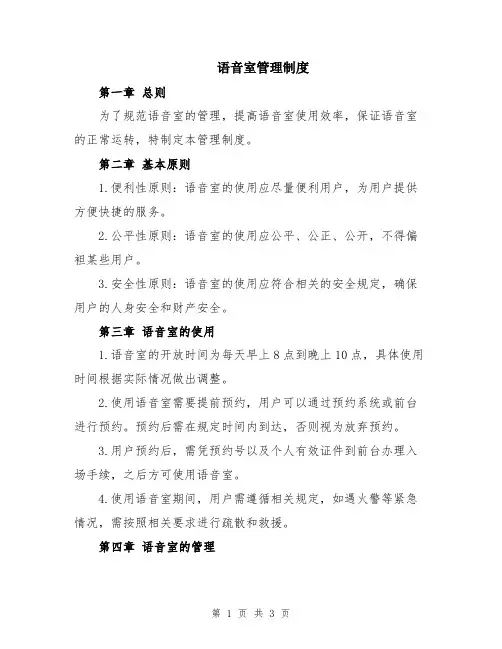 语音室管理制度

第一章 总则

为了规范语音室的管理，提高语音室使用效率，保证语音室的正常运转，特制定本管理制度。

第二章 基本原则

1.便利性原则：语音室的使用应尽量便利用户，为用户提供方便快捷的服务。

2.公平性原则：语音室的使用应公平、公正、公开，不得偏袒某些用户。

3.安全性原则：语音室的使用应符合相关的安全规定，确保用户的人身安全和财产安全。

第三章 语音室的使用

1.语音室的开放时间为每天早上8点到晚上10点，具体使用时间根据实际情况做出调整。

2.使用语音室需要提前预约，用户可以通过预约系统或前台进行预约。预约后需在规定时间内到达，否则视为放弃预约。

3.用户预约后，需凭预约号以及个人有效证件到前台办理入场手续，之后方可使用语音室。

4.使用语音室期间，用户需遵循相关规定，如遇火警等紧急情况，需按照相关要求进行疏散和救援。

第四章 语音室的管理

第 1 页 共 3 页